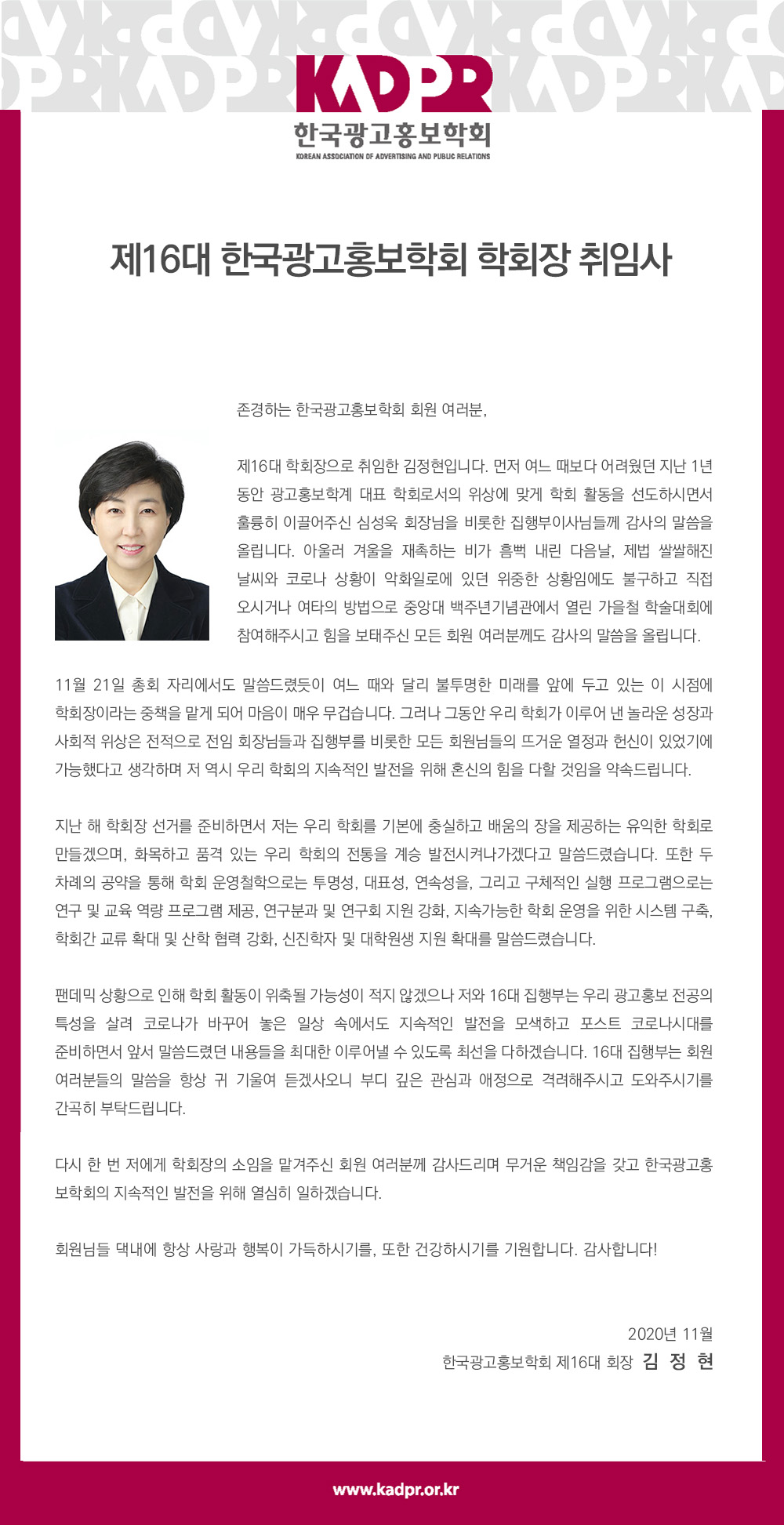 KADPR
한국광고홍보학회
KOREAN ASSOCIATION OF ADVERTISING AND PUBLIC RELATIONS

제16대 한국광고홍보학회 학회장 취임사

존경하는 한국광고홍보학회 회원 여러분,

제16대 학회장으로 취임한 김정현입니다. 먼저 여느 때보다 어려웠던 지난 1년 동안 광고홍보학계 대표 학회로서의 위상에 맞게 학회 활동을 선도하시면서 훌륭히 이끌어주신 심성욱 회장님을 비롯한 집행부이사님들께 감사의 말씀을 올립니다. 아울러 겨울을 재촉하는 비가 흠뻑 내린 다음날, 제법 쌀쌀해진 날씨와 코로나 상황이 악화일로에 있던 위중한 상황임에도 불구하고 직접 오시거나 여타의 방법으로 중앙대 백주년기념관에서 열린 가을철 학술대회에 참여해주시고 힘을 보태주신 모든 회원 여러분께도 감사의 말씀을 올립니다.

11월 21일 총회 자리에서도 말씀드렸듯이 여느 때와 달리 불투명한 미래를 앞에 두고 있는 이 시점에 학회장이라는 중책을 맡게 되어 마음이 매우 무겁습니다. 그러나 그동안 우리 학회가 이루어 낸 놀라운 성장과 사회적 위상은 전적으로 전임 회장님들과 집행부를 비롯한 모든 회원님들의 뜨거운 열정과 헌신이 있었기에 가능했다고 생각하며 저 역시 우리 학회의 지속적인 발전을 위해 혼신의 힘을 다할 것임을 약속드립니다.

지난 해 학회장 선거를 준비하면서 저는 우리 학회를 기본에 충실하고 배움의 장을 제공하는 유익한 학회로 만들겠으며, 화목하고 품격 있는 우리 학회의 전통을 계승 발전시켜나가겠다고 말씀드렸습니다. 또한 두 차례의 공약을 통해 학회 운영철학으로는 투명성, 대표성, 연속성을, 그리고 구체적인 실행 프로그램으로는 연구 및 교육 역량 프로그램 제공, 연구분과 및 연구회 지원 강화, 지속가능한 학회 운영을 위한 시스템 구축, 학회간 교류 확대 및 산학 협력 강화, 신진학자 및 대학원생 지원 확대를 말씀드렸습니다.

팬데믹 상황으로 인해 학회 활동이 위축될 가능성이 적지 않겠으나 저와 16대 집행부는 우리 광고홍보 전공의 특성을 살려 코로나가 바꾸어 놓은 일상 속에서도 지속적인 발전을 모색하고 포스트 코로나시대를 준비하면서 앞서 말씀드렸던 내용들을 최대한 이루어낼 수 있도록 최선을 다하겠습니다. 16대 집행부는 회원 여러분들의 말씀을 항상 귀 기울여 듣겠사오니 부디 깊은 관심과 애정으로 격려해주시고 도와주시기를 간곡히 부탁드립니다.

다시 한 번 저에게 학회장의 소임을 맡겨주신 회원 여러분께 감사드리며 무거운 책임감을 갖고 한국광고홍보학회의 지속적인 발전을 위해 열심히 일하겠습니다.

회원님들 댁내에 항상 사랑과 행복이 가득하시기를, 또한 건강하시기를 기원합니다. 감사합니다!

2020년 11월
한국광고홍보학회 제16대 회장 김 정 현

www.kadpr.or.kr